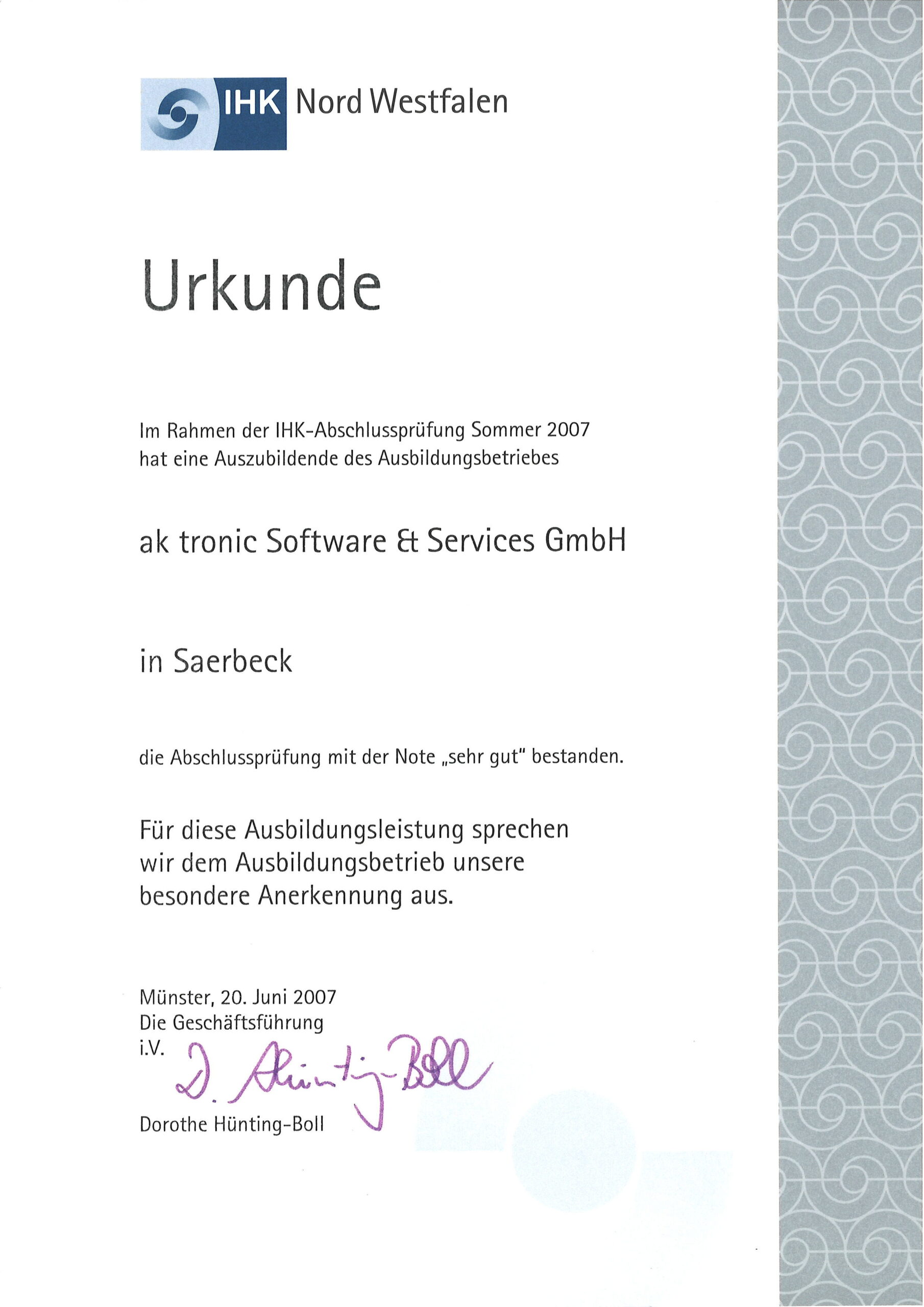 IHK Nord Westfalen

Urkunde

Im Rahmen der IHK-Abschlussprüfung Sommer 2007 hat eine Auszubildende des Ausbildungsbetriebes

ak tronic Software & Services GmbH

in Saerbeck

die Abschlussprüfung mit der Note „sehr gut" bestanden.

Für diese Ausbildungsleistung sprechen wir dem Ausbildungsbetrieb unsere besondere Anerkennung aus.

Münster, 20. Juni 2007
Die Geschäftsführung
i.V.
D. Hünting-Boll
Dorothe Hünting-Boll